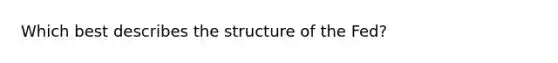 Which best describes the structure of the Fed?